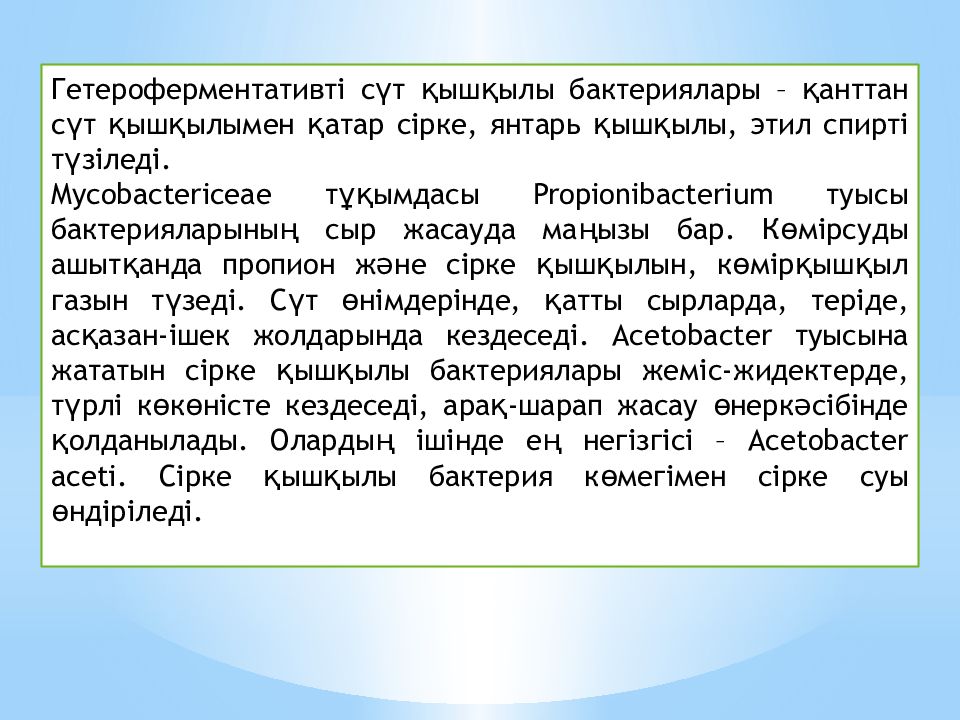 Гетероферментативті сүт қышқылы бактериялары – қанттан сүт қышқылымен қатар сірке, янтарь қышқылы, этил спирті түзіледі.
Mycobactericeae тұқымдасы Propionibacterium туысы бактерияларының сыр жасауда маңызы бар. Көмірсуды ашытқанда пропион және сірке қышқылын, көмірқышқыл газын түзеді. Сүт өнімдерінде, қатты сырларда, теріде, асқазан-ішек жолдарында кездеседі. Acetobacter туысына жататын сірке қышқылы бактериялары жеміс-жидектерде, түрлі көкөністе кездеседі, арақ-шарап жасау өнеркәсібінде қолданылады. Олардың ішінде ең негізгісі – Acetobacter aceti. Сірке қышқылы бактерия көмегімен сірке суы өндіріледі.